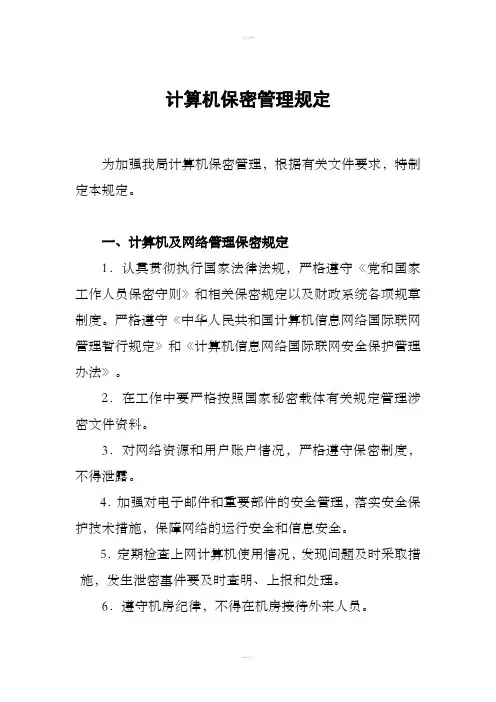 计算机保密管理规定

为加强我局计算机保密管理，根据有关文件要求，特制定本规定。

一、计算机及网络管理保密规定

1．认真贯彻执行国家法律法规，严格遵守《党和国家工作人员保密守则》和相关保密规定以及财政系统各项规章制度。严格遵守《中华人民共和国计算机信息网络国际联网管理暂行规定》和《计算机信息网络国际联网安全保护管理办法》。

2．在工作中要严格按照国家秘密载体有关规定管理涉密文件资料。

3．对网络资源和用户账户情况，严格遵守保密制度，不得泄露。

4．加强对电子邮件和重要部件的安全管理，落实安全保护技术措施，保障网络的运行安全和信息安全。

5．定期检查上网计算机使用情况，发现问题及时采取措施，发生泄密事件要及时查明、上报和处理。

6．遵守机房纪律，不得在机房接待外来人员。